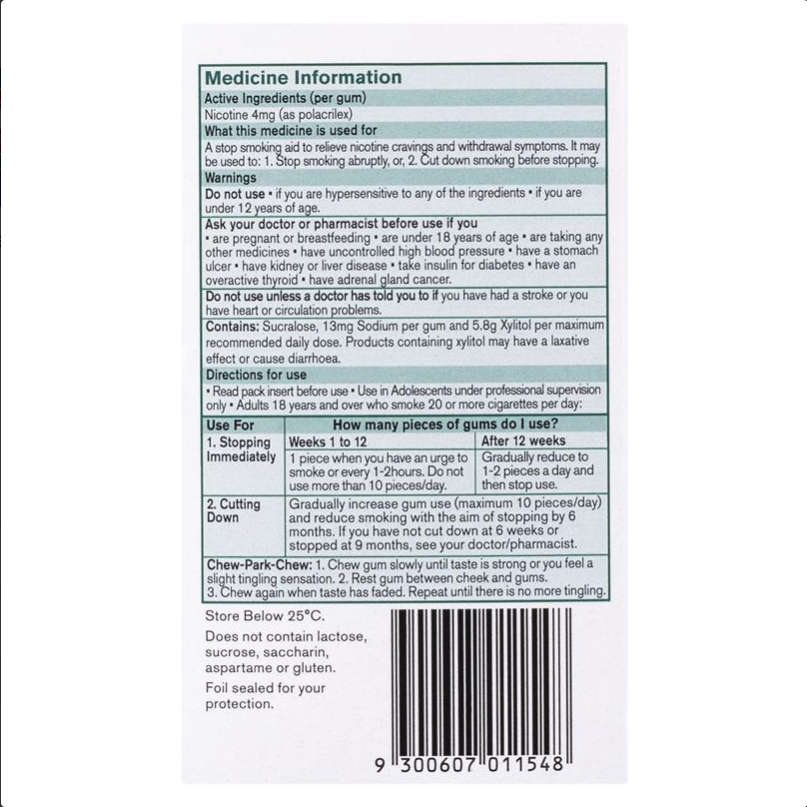 Medicine Information

Active Ingredients (per gum)

Nicotine 4mg (as polacrilex)

What this medicine is used for

A stop smoking aid to relieve nicotine cravings and withdrawal symptoms. It may be used to: 1. Stop smoking abruptly, or, 2. Cut down smoking before stopping.

Warnings

Do not use • if you are hypersensitive to any of the ingredients • if you are under 12 years of age.

Ask your doctor or pharmacist before use if you
• are pregnant or breastfeeding • are under 18 years of age • are taking any other medicines • have uncontrolled high blood pressure • have a stomach ulcer • have kidney or liver disease • take insulin for diabetes • have an overactive thyroid • have adrenal gland cancer.

Do not use unless a doctor has told you to if you have had a stroke or you have heart or circulation problems.

Contains: Sucralose, 13mg Sodium per gum and 5.8g Xylitol per maximum recommended daily dose. Products containing xylitol may have a laxative effect or cause diarrhoea.

Directions for use

• Read pack insert before use • Use in Adolescents under professional supervision only • Adults 18 years and over who smoke 20 or more cigarettes per day:

| Use For | How many pieces of gums do I use? | |
|---|---|---|
| 1. Stopping Immediately | Weeks 1 to 12 | After 12 weeks |
| | 1 piece when you have an urge to smoke or every 1-2hours. Do not use more than 10 pieces/day. | Gradually reduce to 1-2 pieces a day and then stop use. |
| 2. Cutting Down | Gradually increase gum use (maximum 10 pieces/day) and reduce smoking with the aim of stopping by 6 months. If you have not cut down at 6 weeks or stopped at 9 months, see your doctor/pharmacist. | |

Chew-Park-Chew: 1. Chew gum slowly until taste is strong or you feel a slight tingling sensation. 2. Rest gum between cheek and gums. 3. Chew again when taste has faded. Repeat until there is no more tingling.

Store Below 25°C.

Does not contain lactose, sucrose, saccharin, aspartame or gluten.

Foil sealed for your protection.

9 300607 011548